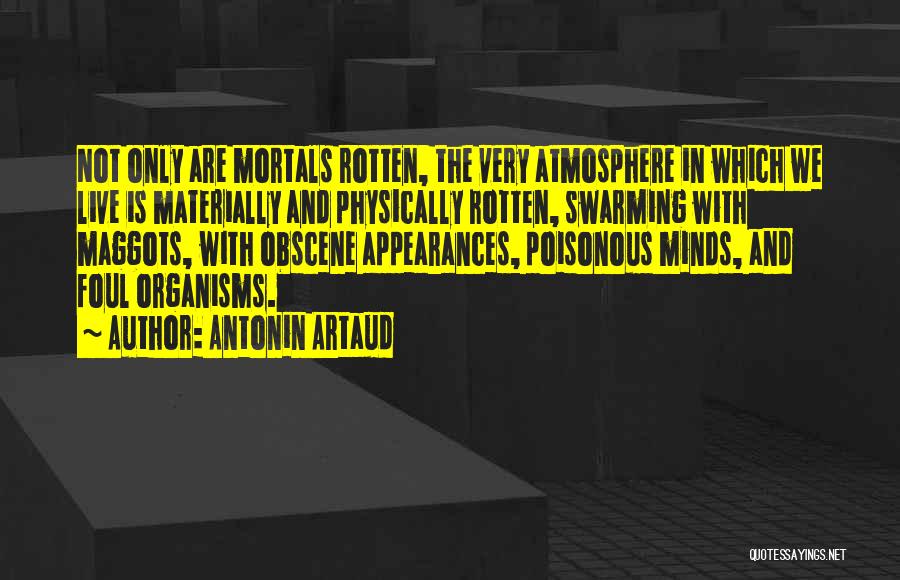 NOT ONLY ARE MORTALS ROTTEN, THE VERY ATMOSPHERE IN WHICH WE LIVE IS MATERIALLY AND PHYSICALLY ROTTEN, SWARMING WITH MAGGOTS, WITH OBSCENE APPEARANCES, POISONOUS MINDS, AND FOUL ORGANISMS.
~ AUTHOR: ANTONIN ARTAUD

QUOTESSAYINGS.NET